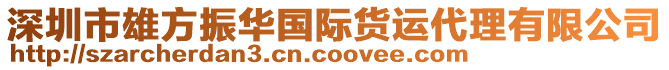 深圳市雄方振华国际货运代理有限公司
http://szarcherdan3.cn.coovee.com